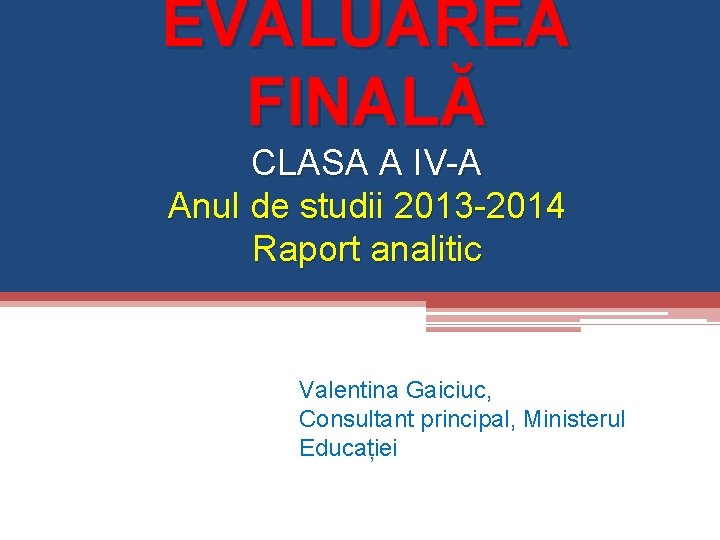 EVALUAREA FINALĂ

CLASA A IV-A

Anul de studii 2013-2014

Raport analitic

Valentina Gaiciuc,
Consultant principal, Ministerul Educației